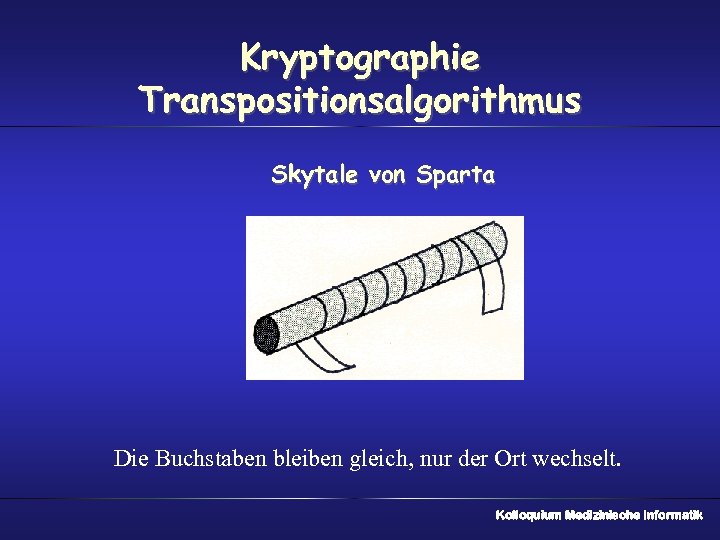 Kryptographie
Transpositionsalgorithmus

Skytale von Sparta

Die Buchstaben bleiben gleich, nur der Ort wechselt.

Kolloquium Medizinische Informatik